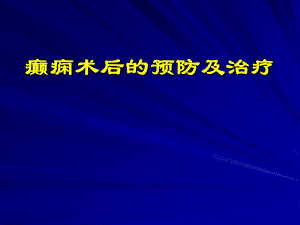 癫痫术后的预防及治疗